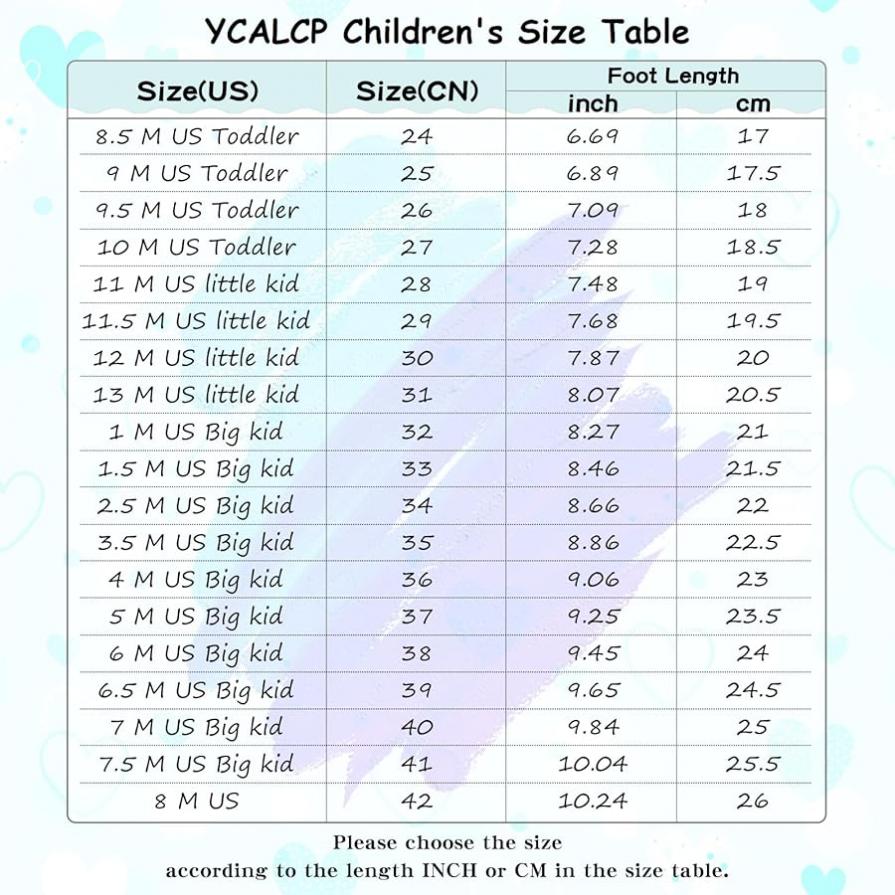 YCALCP Children's Size Table

| Size(US) | Size(CN) | Foot Length inch | Foot Length cm |
|---|---|---|---|
| 8.5 M US Toddler | 24 | 6.69 | 17 |
| 9 M US Toddler | 25 | 6.89 | 17.5 |
| 9.5 M US Toddler | 26 | 7.09 | 18 |
| 10 M US Toddler | 27 | 7.28 | 18.5 |
| 11 M US little kid | 28 | 7.48 | 19 |
| 11.5 M US little kid | 29 | 7.68 | 19.5 |
| 12 M US little kid | 30 | 7.87 | 20 |
| 13 M US little kid | 31 | 8.07 | 20.5 |
| 1 M US Big kid | 32 | 8.27 | 21 |
| 1.5 M US Big kid | 33 | 8.46 | 21.5 |
| 2.5 M US Big kid | 34 | 8.66 | 22 |
| 3.5 M US Big kid | 35 | 8.86 | 22.5 |
| 4 M US Big kid | 36 | 9.06 | 23 |
| 5 M US Big kid | 37 | 9.25 | 23.5 |
| 6 M US Big kid | 38 | 9.45 | 24 |
| 6.5 M US Big kid | 39 | 9.65 | 24.5 |
| 7 M US Big kid | 40 | 9.84 | 25 |
| 7.5 M US Big kid | 41 | 10.04 | 25.5 |
| 8 M US | 42 | 10.24 | 26 |

Please choose the size
according to the length INCH or CM in the size table.